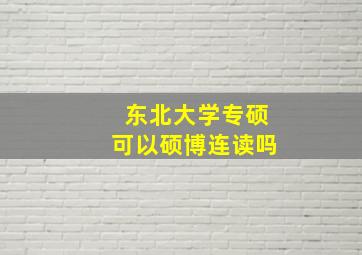 东北大学专硕
可以硕博连读吗